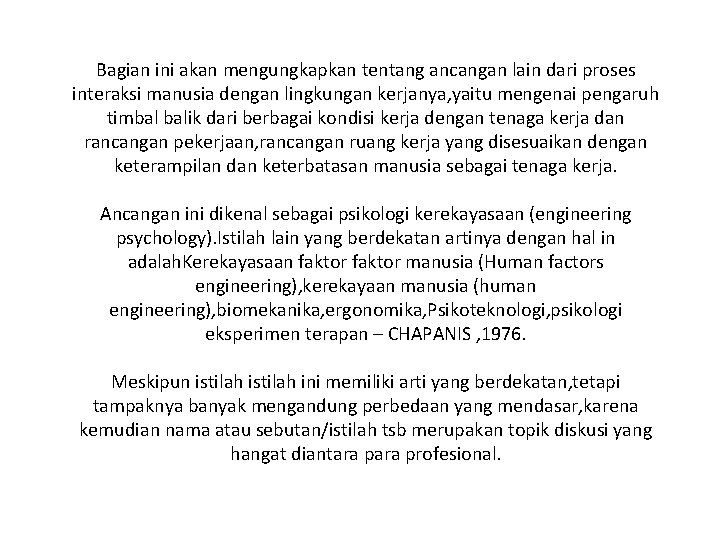 Bagian ini akan mengungkapkan tentang ancangan lain dari proses interaksi manusia dengan lingkungan kerjanya,yaitu mengenai pengaruh timbal balik dari berbagai kondisi kerja dengan tenaga kerja dan rancangan pekerjaan,rancangan ruang kerja yang disesuaikan dengan keterampilan dan keterbatasan manusia sebagai tenaga kerja.

Ancangan ini dikenal sebagai psikologi kerekayasaan (engineering psychology).Istilah lain yang berdekatan artinya dengan hal in adalahKerekayasaan faktor faktor manusia (Human factors engineering),kerekayaan manusia (human engineering),biomekanika,ergonomika,Psikoteknologi,psikologi eksperimen terapan – CHAPANIS ,1976.

Meskipun istilah istilah ini memiliki arti yang berdekatan,tetapi tampaknya banyak mengandung perbedaan yang mendasar,karena kemudian nama atau sebutan/istilah tsb merupakan topik diskusi yang hangat diantara para profesional.